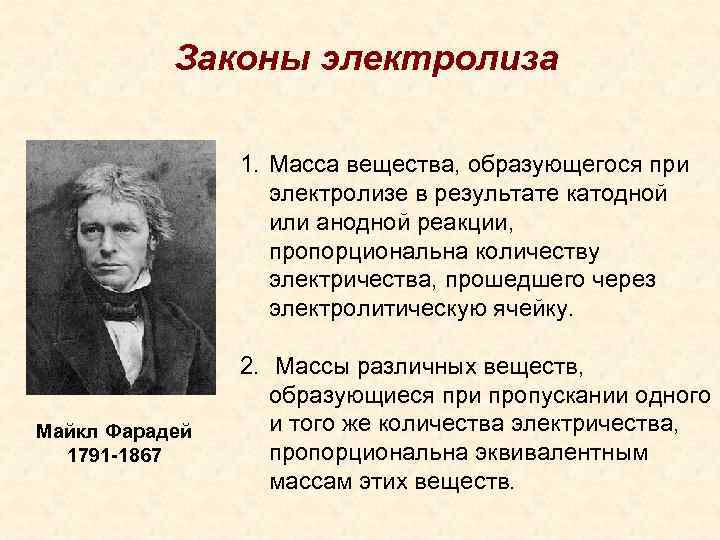 Законы электролиза

Майкл Фарадей
1791-1867

1. Масса вещества, образующегося при электролизе в результате катодной или анодной реакции, пропорциональна количеству электричества, прошедшего через электролитическую ячейку.

2. Массы различных веществ, образующиеся при пропускании одного и того же количества электричества, пропорциональна эквивалентным массам этих веществ.